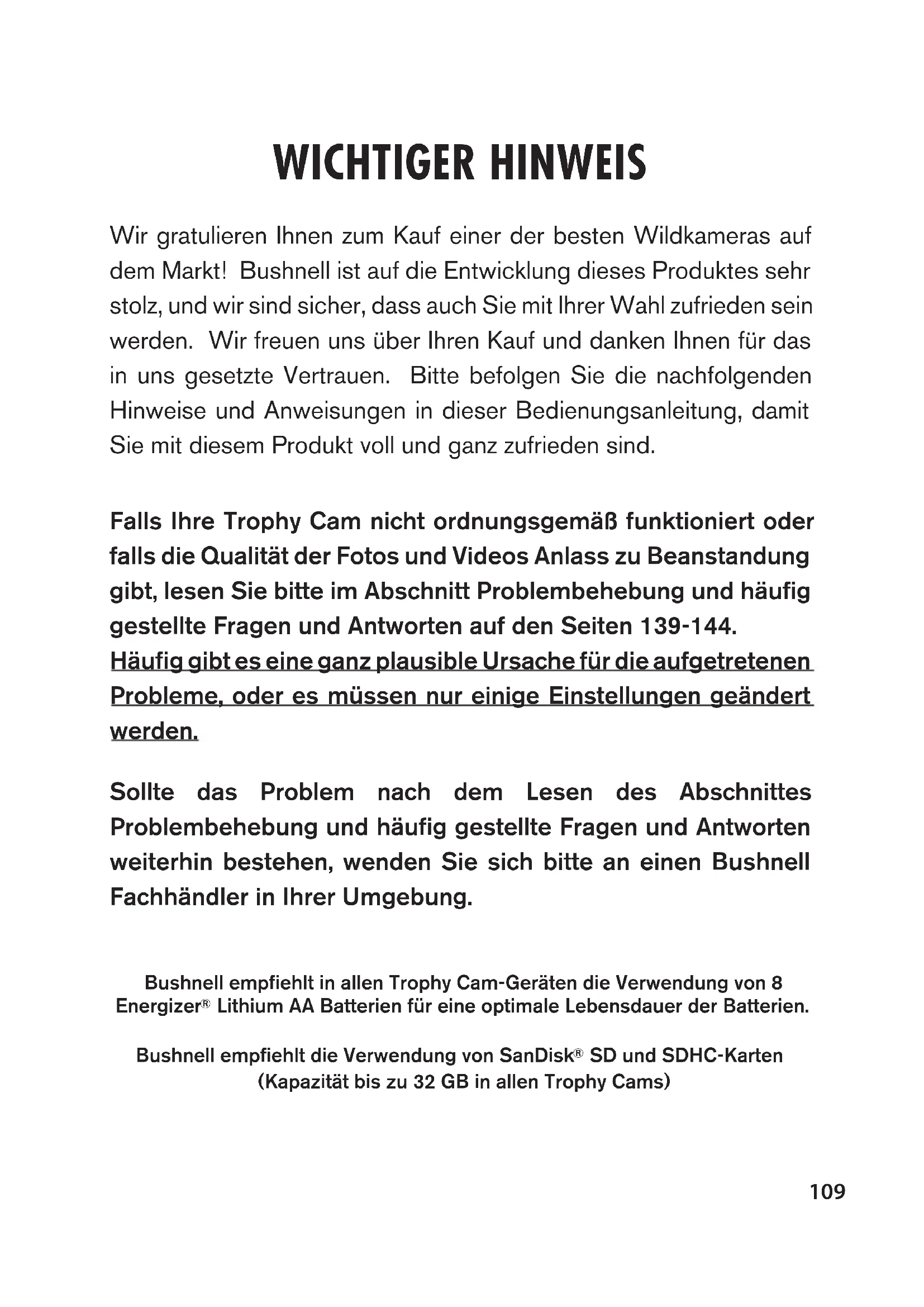 WICHTIGER HINWEIS

Wir gratulieren Ihnen zum Kauf einer der besten Wildkameras auf dem Markt! Bushnell ist auf die Entwicklung dieses Produktes sehr stolz, und wir sind sicher, dass auch Sie mit Ihrer Wahl zufrieden sein werden. Wir freuen uns über Ihren Kauf und danken Ihnen für das in uns gesetzte Vertrauen. Bitte befolgen Sie die nachfolgenden Hinweise und Anweisungen in dieser Bedienungsanleitung, damit Sie mit diesem Produkt voll und ganz zufrieden sind.

Falls Ihre Trophy Cam nicht ordnungsgemäß funktioniert oder falls die Qualität der Fotos und Videos Anlass zu Beanstandung gibt, lesen Sie bitte im Abschnitt Problembehebung und häufig gestellte Fragen und Antworten auf den Seiten 139-144. Häufig gibt es eine ganz plausible Ursache für die aufgetretenen Probleme, oder es müssen nur einige Einstellungen geändert werden.

Sollte das Problem nach dem Lesen des Abschnittes Problembehebung und häufig gestellte Fragen und Antworten weiterhin bestehen, wenden Sie sich bitte an einen Bushnell Fachhändler in Ihrer Umgebung.

Bushnell empfiehlt in allen Trophy Cam-Geräten die Verwendung von 8 Energizer® Lithium AA Batterien für eine optimale Lebensdauer der Batterien.

Bushnell empfiehlt die Verwendung von SanDisk® SD und SDHC-Karten (Kapazität bis zu 32 GB in allen Trophy Cams)

109